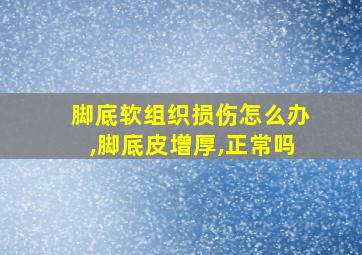 脚底软组织损伤怎么办,脚底皮增厚,正常吗